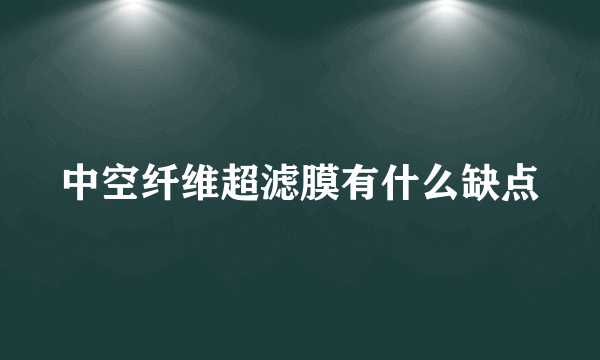 中空纤维超滤膜有什么缺点